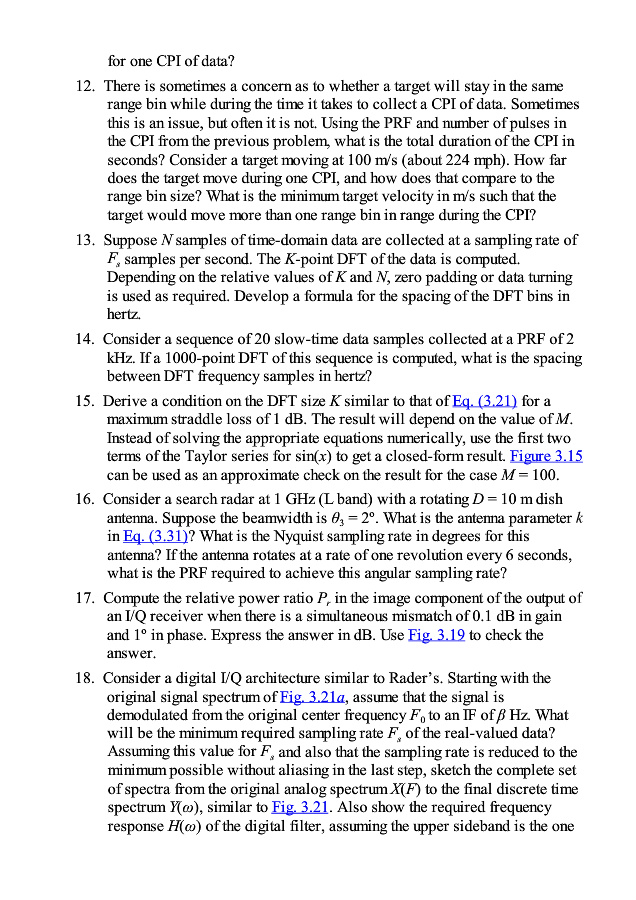 for one CPI of data?

12. There is sometimes a concern as to whether a target will stay in the same range bin while during the time it takes to collect a CPI of data. Sometimes this is an issue, but often it is not. Using the PRF and number of pulses in the CPI from the previous problem, what is the total duration of the CPI in seconds? Consider a target moving at 100 m/s (about 224 mph). How far does the target move during one CPI, and how does that compare to the range bin size? What is the minimum target velocity in m/s such that the target would move more than one range bin in range during the CPI?

13. Suppose $N$ samples of time-domain data are collected at a sampling rate of $F_s$ samples per second. The $K$-point DFT of the data is computed. Depending on the relative values of $K$ and $N$, zero padding or data turning is used as required. Develop a formula for the spacing of the DFT bins in hertz.

14. Consider a sequence of 20 slow-time data samples collected at a PRF of 2 kHz. If a 1000-point DFT of this sequence is computed, what is the spacing between DFT frequency samples in hertz?

15. Derive a condition on the DFT size $K$ similar to that of Eq. (3.21) for a maximum straddle loss of 1 dB. The result will depend on the value of $M$. Instead of solving the appropriate equations numerically, use the first two terms of the Taylor series for sin($x$) to get a closed-form result. Figure 3.15 can be used as an approximate check on the result for the case $M = 100$.

16. Consider a search radar at 1 GHz (L band) with a rotating $D = 10$ m dish antenna. Suppose the beamwidth is $\theta_3 = 2°$. What is the antenna parameter $k$ in Eq. (3.31)? What is the Nyquist sampling rate in degrees for this antenna? If the antenna rotates at a rate of one revolution every 6 seconds, what is the PRF required to achieve this angular sampling rate?

17. Compute the relative power ratio $P_r$ in the image component of the output of an I/Q receiver when there is a simultaneous mismatch of 0.1 dB in gain and 1° in phase. Express the answer in dB. Use Fig. 3.19 to check the answer.

18. Consider a digital I/Q architecture similar to Rader's. Starting with the original signal spectrum of Fig. 3.21$a$, assume that the signal is demodulated from the original center frequency $F_0$ to an IF of $\beta$ Hz. What will be the minimum required sampling rate $F_s$ of the real-valued data? Assuming this value for $F_s$ and also that the sampling rate is reduced to the minimum possible without aliasing in the last step, sketch the complete set of spectra from the original analog spectrum $X(F)$ to the final discrete time spectrum $Y(\omega)$, similar to Fig. 3.21. Also show the required frequency response $H(\omega)$ of the digital filter, assuming the upper sideband is the one